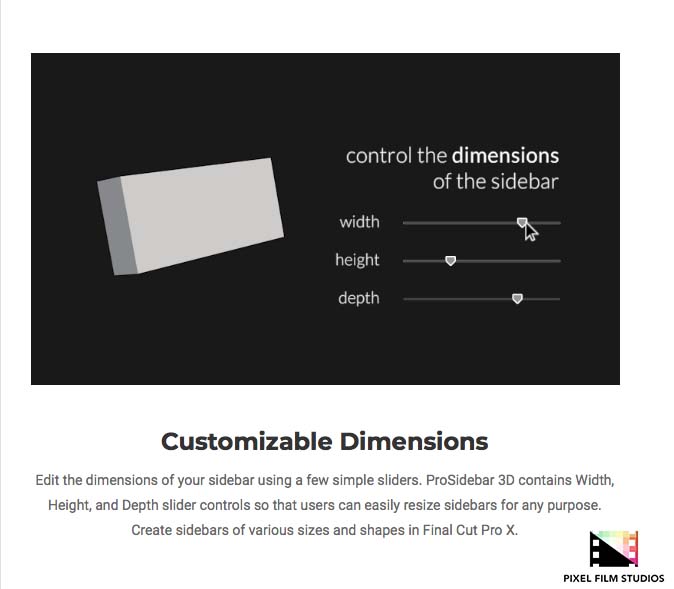 control the dimensions
of the sidebar

width

height

depth

Customizable Dimensions

Edit the dimensions of your sidebar using a few simple sliders. ProSidebar 3D contains Width, Height, and Depth slider controls so that users can easily resize sidebars for any purpose. Create sidebars of various sizes and shapes in Final Cut Pro X.

PIXEL FILM STUDIOS